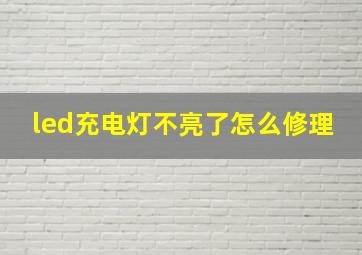 led充电灯不亮了怎么修理